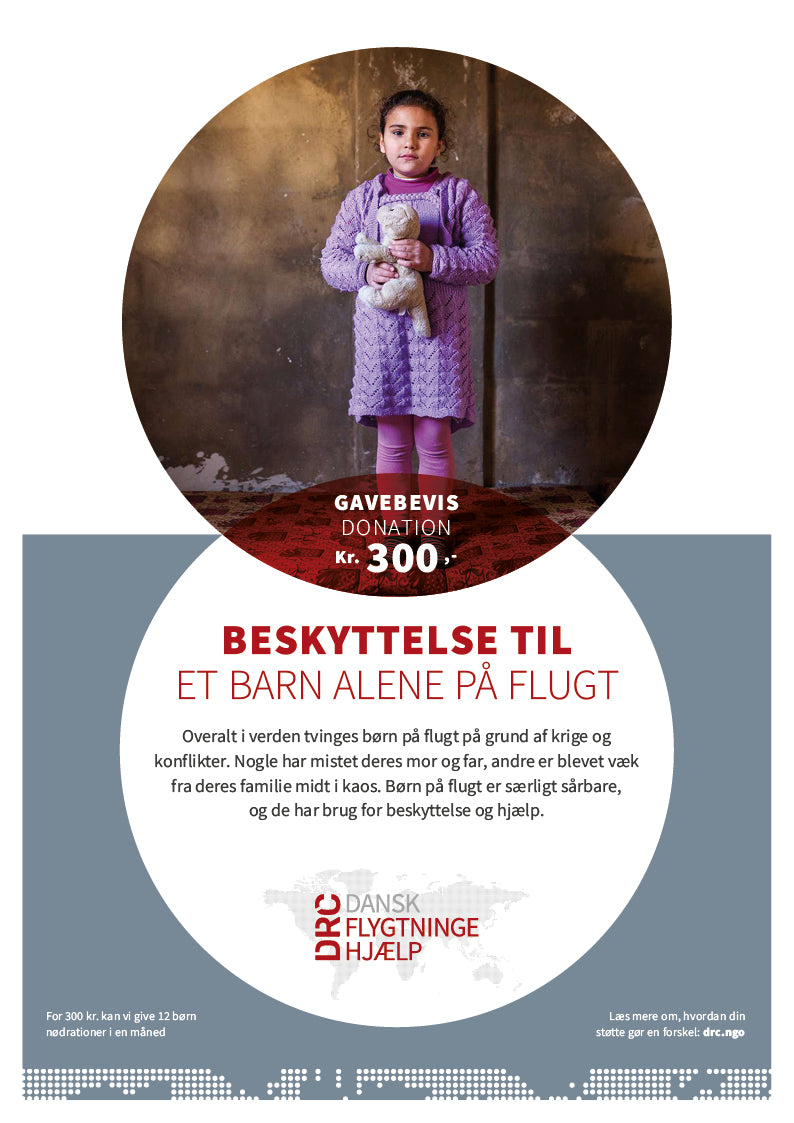 GAVEBEVIS
DONATION
Kr. 300,-

BESKYTTELSE TIL
ET BARN ALENE PÅ FLUGT

Overalt i verden tvinges børn på flugt på grund af krige og konflikter. Nogle har mistet deres mor og far, andre er blevet væk fra deres familie midt i kaos. Børn på flugt er særligt sårbare, og de har brug for beskyttelse og hjælp.

DRC DANSK FLYGTNINGE HJÆLP

For 300 kr. kan vi give 12 børn nødrationer i en måned

Læs mere om, hvordan din støtte gør en forskel: drc.ngo